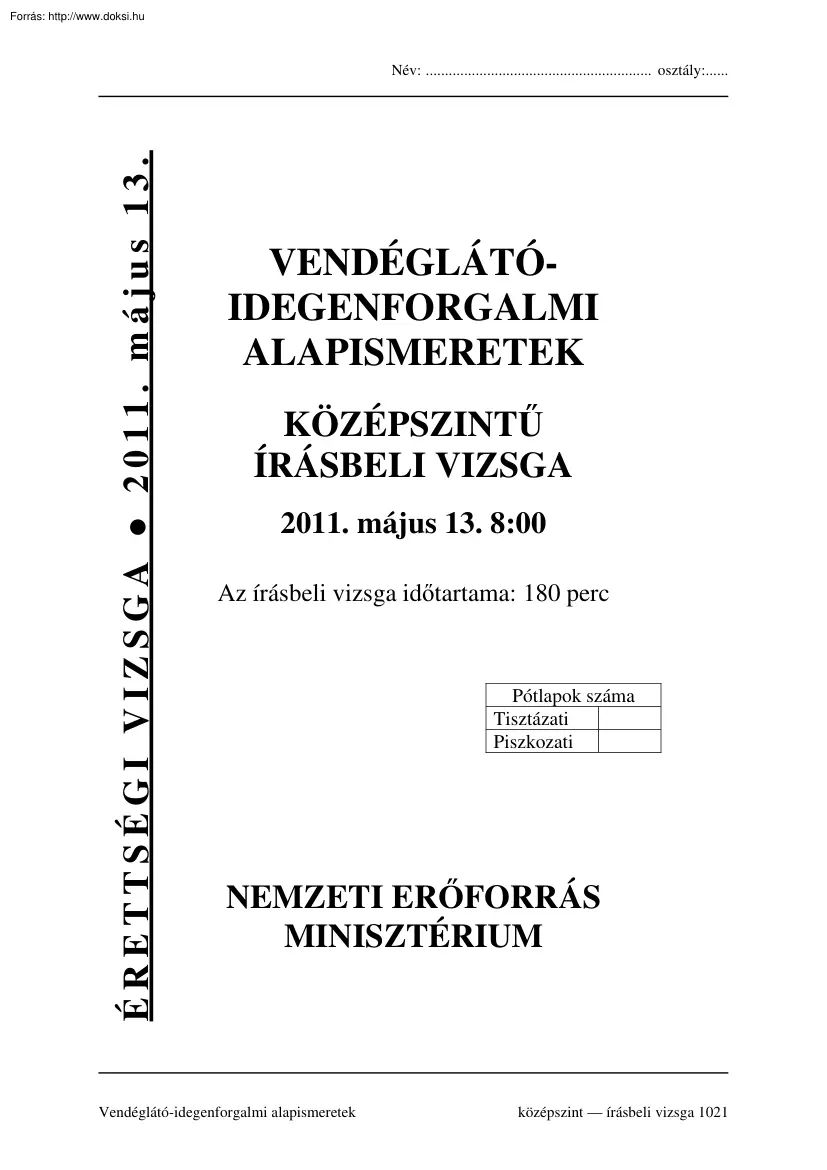 Forrás: http://www.doksi.hu

Név: ........................................................... osztály:......

ÉRETTSÉGI VIZSGA ● 2011. május 13.

VENDÉGLÁTÓ-IDEGENFORGALMI ALAPISMERETEK

KÖZÉPSZINTŰ ÍRÁSBELI VIZSGA

2011. május 13. 8:00

Az írásbeli vizsga időtartama: 180 perc

| Pótlapok száma | |
|---|---|
| Tisztázati | |
| Piszkozati | |

NEMZETI ERŐFORRÁS MINISZTÉRIUM

Vendéglátó-idegenforgalmi alapismeretek

középszint — írásbeli vizsga 1021